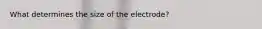 What determines the size of the electrode?